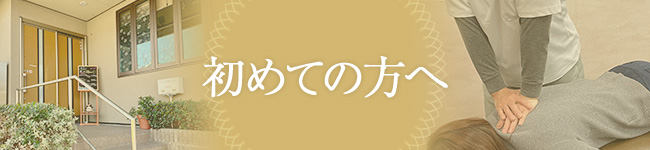 初めての方へ